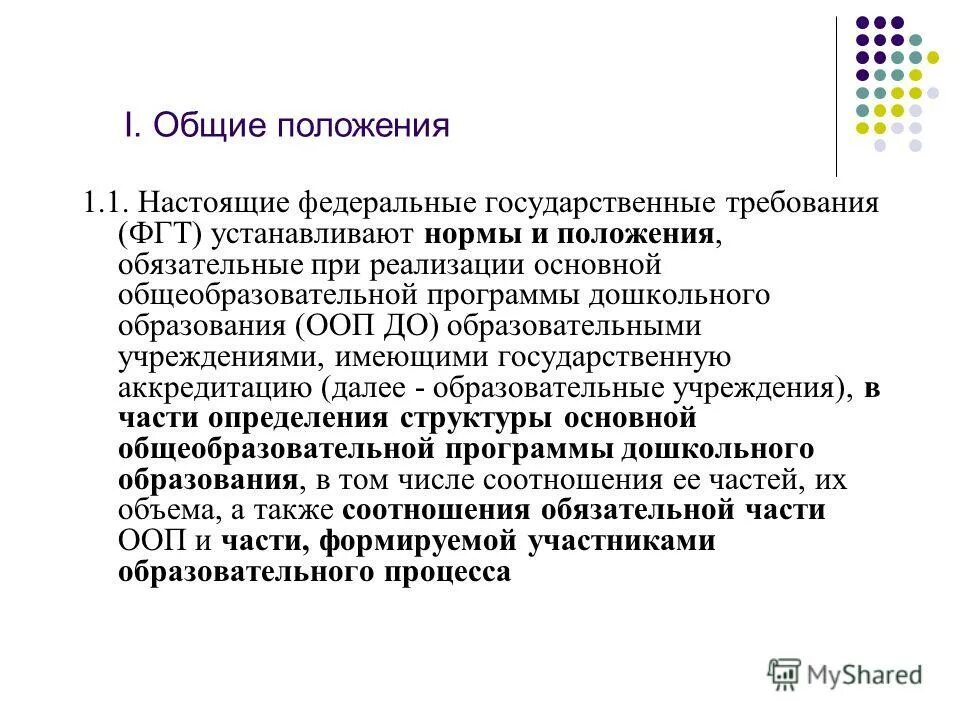 I. Общие положения

1.1. Настоящие федеральные государственные требования (ФГТ) устанавливают нормы и положения, обязательные при реализации основной общеобразовательной программы дошкольного образования (ООП ДО) образовательными учреждениями, имеющими государственную аккредитацию (далее - образовательные учреждения), в части определения структуры основной общеобразовательной программы дошкольного образования, в том числе соотношения ее частей, их объема, а также соотношения обязательной части ООП и части, формируемой участниками образовательного процесса

MyShared